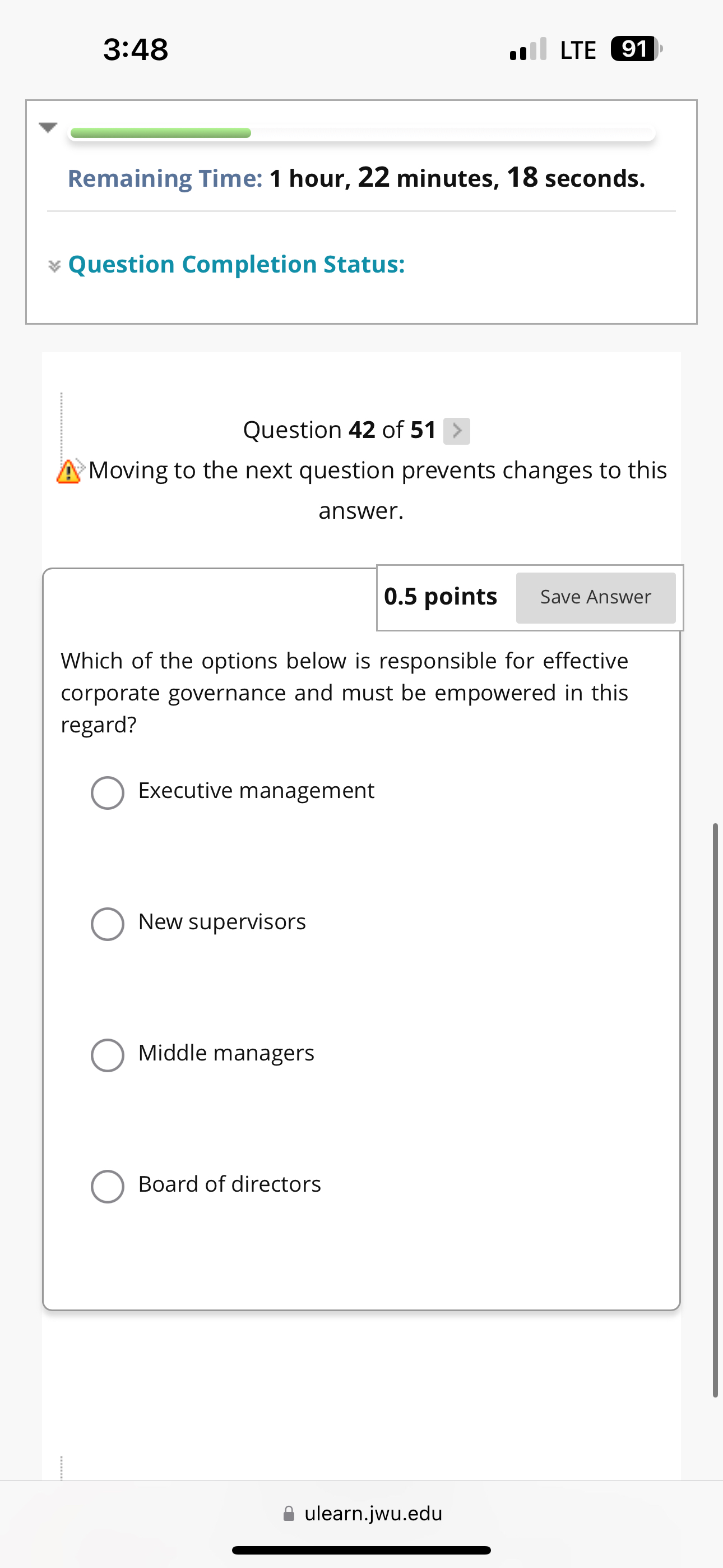 3:48

LTE 91

Remaining Time: 1 hour, 22 minutes, 18 seconds.

Question Completion Status:

Question 42 of 51

Moving to the next question prevents changes to this answer.

0.5 points

Save Answer

Which of the options below is responsible for effective corporate governance and must be empowered in this regard?

Executive management

New supervisors

Middle managers

Board of directors

ulearn.jwu.edu